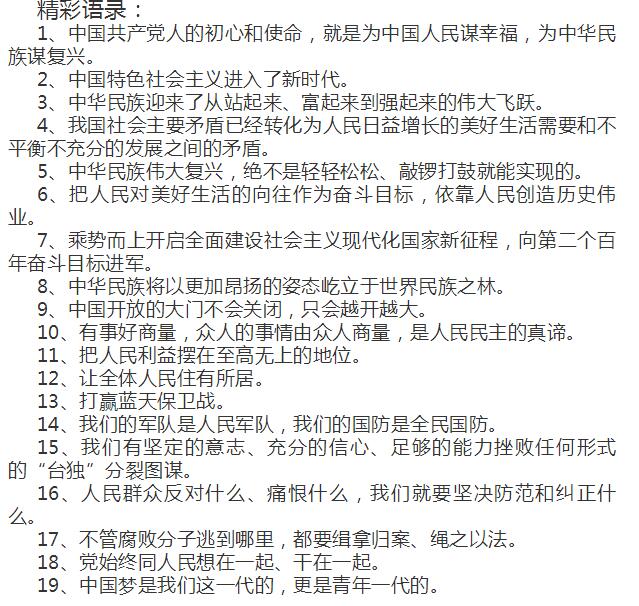 精彩语录：

1、中国共产党人的初心和使命，就是为中国人民谋幸福，为中华民族谋复兴。

2、中国特色社会主义进入了新时代。

3、中华民族迎来了从站起来、富起来到强起来的伟大飞跃。

4、我国社会主要矛盾已经转化为人民日益增长的美好生活需要和不平衡不充分的发展之间的矛盾。

5、中华民族伟大复兴，绝不是轻轻松松、敲锣打鼓就能实现的。

6、把人民对美好生活的向往作为奋斗目标，依靠人民创造历史伟业。

7、乘势而上开启全面建设社会主义现代化国家新征程，向第二个百年奋斗目标进军。

8、中华民族将以更加昂扬的姿态屹立于世界民族之林。

9、中国开放的大门不会关闭，只会越开越大。

10、有事好商量，众人的事情由众人商量，是人民民主的真谛。

11、把人民利益摆在至高无上的地位。

12、让全体人民住有所居。

13、打赢蓝天保卫战。

14、我们的军队是人民军队，我们的国防是全民国防。

15、我们有坚定的意志、充分的信心、足够的能力挫败任何形式的“台独”分裂图谋。

16、人民群众反对什么、痛恨什么，我们就要坚决防范和纠正什么。

17、不管腐败分子逃到哪里，都要缉拿归案、绳之以法。

18、党始终同人民想在一起、干在一起。

19、中国梦是我们这一代的，更是青年一代的。